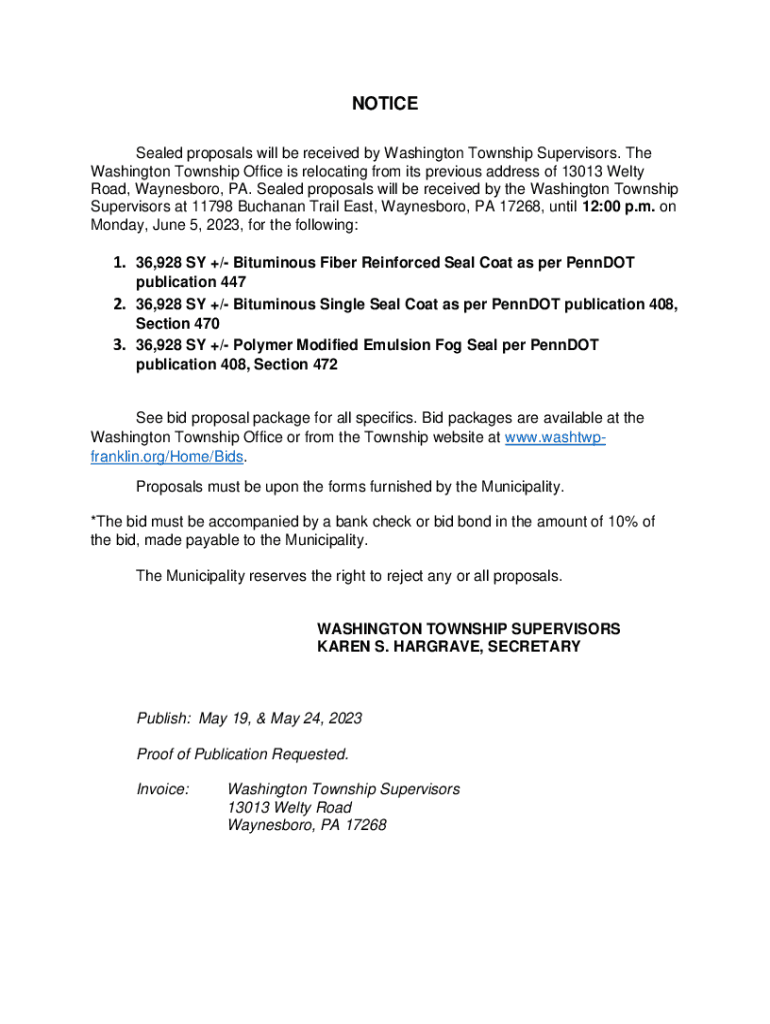 NOTICE

Sealed proposals will be received by Washington Township Supervisors. The Washington Township Office is relocating from its previous address of 13013 Welty Road, Waynesboro, PA. Sealed proposals will be received by the Washington Township Supervisors at 11798 Buchanan Trail East, Waynesboro, PA 17268, until 12:00 p.m. on Monday, June 5, 2023, for the following:

1. 36,928 SY +/- Bituminous Fiber Reinforced Seal Coat as per PennDOT publication 447
2. 36,928 SY +/- Bituminous Single Seal Coat as per PennDOT publication 408, Section 470
3. 36,928 SY +/- Polymer Modified Emulsion Fog Seal per PennDOT publication 408, Section 472

See bid proposal package for all specifics. Bid packages are available at the Washington Township Office or from the Township website at www.washtwp-franklin.org/Home/Bids.

Proposals must be upon the forms furnished by the Municipality.

*The bid must be accompanied by a bank check or bid bond in the amount of 10% of the bid, made payable to the Municipality.

The Municipality reserves the right to reject any or all proposals.

WASHINGTON TOWNSHIP SUPERVISORS
KAREN S. HARGRAVE, SECRETARY

Publish: May 19, & May 24, 2023

Proof of Publication Requested.

Invoice: Washington Township Supervisors
13013 Welty Road
Waynesboro, PA 17268